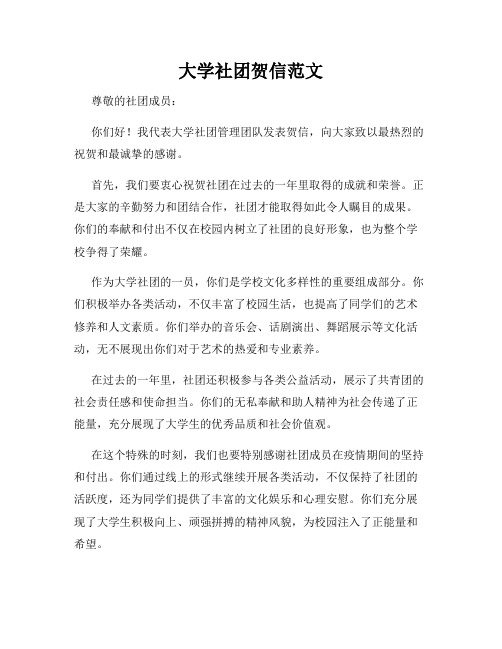 大学社团贺信范文

尊敬的社团成员：

你们好！我代表大学社团管理团队发表贺信，向大家致以最热烈的祝贺和最诚挚的感谢。

首先，我们要衷心祝贺社团在过去的一年里取得的成就和荣誉。正是大家的辛勤努力和团结合作，社团才能取得如此令人瞩目的成果。你们的奉献和付出不仅在校园内树立了社团的良好形象，也为整个学校争得了荣耀。

作为大学社团的一员，你们是学校文化多样性的重要组成部分。你们积极举办各类活动，不仅丰富了校园生活，也提高了同学们的艺术修养和人文素质。你们举办的音乐会、话剧演出、舞蹈展示等文化活动，无不展现出你们对于艺术的热爱和专业素养。

在过去的一年里，社团还积极参与各类公益活动，展示了共青团的社会责任感和使命担当。你们的无私奉献和助人精神为社会传递了正能量，充分展现了大学生的优秀品质和社会价值观。

在这个特殊的时刻，我们也要特别感谢社团成员在疫情期间的坚持和付出。你们通过线上的形式继续开展各类活动，不仅保持了社团的活跃度，还为同学们提供了丰富的文化娱乐和心理安慰。你们充分展现了大学生积极向上、顽强拼搏的精神风貌，为校园注入了正能量和希望。